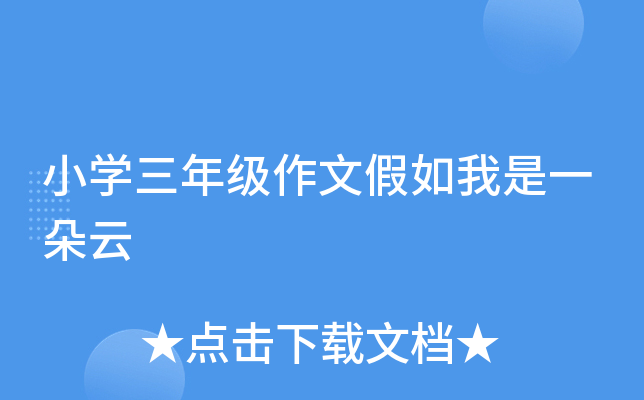 小学三年级作文假如我是一朵云

★点击下载文档★